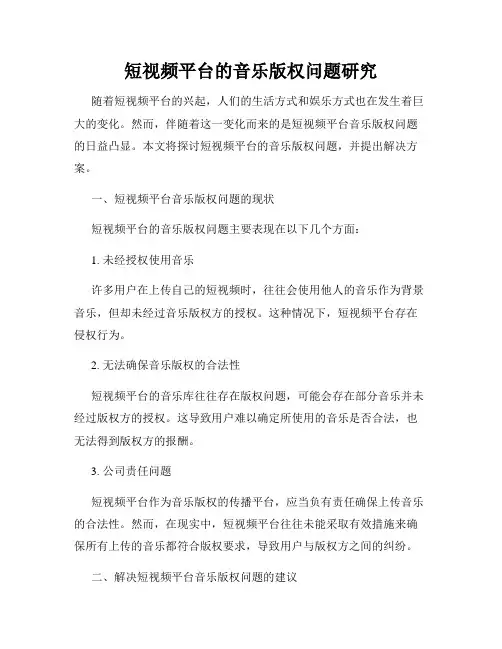 短视频平台的音乐版权问题研究

随着短视频平台的兴起，人们的生活方式和娱乐方式也在发生着巨大的变化。然而，伴随着这一变化而来的是短视频平台音乐版权问题的日益凸显。本文将探讨短视频平台的音乐版权问题，并提出解决方案。

一、短视频平台音乐版权问题的现状

短视频平台的音乐版权问题主要表现在以下几个方面：

1. 未经授权使用音乐

许多用户在上传自己的短视频时，往往会使用他人的音乐作为背景音乐，但却未经过音乐版权方的授权。这种情况下，短视频平台存在侵权行为。

2. 无法确保音乐版权的合法性

短视频平台的音乐库往往存在版权问题，可能会存在部分音乐并未经过版权方的授权。这导致用户难以确定所使用的音乐是否合法，也无法得到版权方的报酬。

3. 公司责任问题

短视频平台作为音乐版权的传播平台，应当负有责任确保上传音乐的合法性。然而，在现实中，短视频平台往往未能采取有效措施来确保所有上传的音乐都符合版权要求，导致用户与版权方之间的纠纷。

二、解决短视频平台音乐版权问题的建议